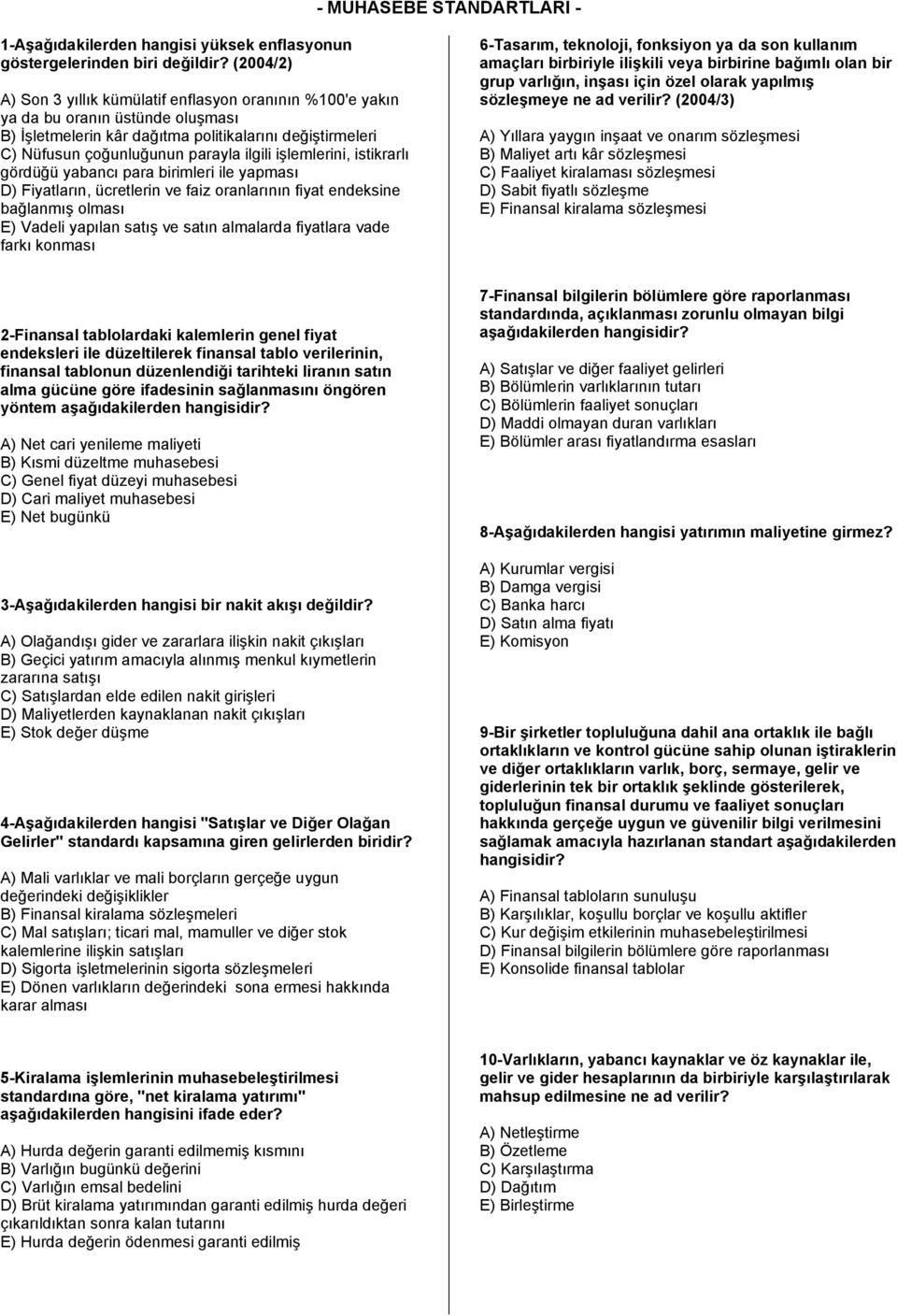 - MUHASEBE STANDARTLARI -

1-Aşağıdakilerden hangisi yüksek enflasyonun göstergelerinden biri değildir? (2004/2)

A) Son 3 yıllık kümülatif enflasyon oranının %100'e yakın ya da bu oranın üstünde oluşması
B) İşletmelerin kâr dağıtma politikalarını değiştirmeleri
C) Nüfusun çoğunluğunun parayla ilgili işlemlerini, istikrarlı gördüğü yabancı para birimleri ile yapması
D) Fiyatların, ücretlerin ve faiz oranlarının fiyat endeksine bağlanmış olması
E) Vadeli yapılan satış ve satın almalarda fiyatlara vade farkı konması

2-Finansal tablolardaki kalemlerin genel fiyat endeksleri ile düzeltilerek finansal tablo verilerinin, finansal tablonun düzenlendiği tarihteki liranın satın alma gücüne göre ifadesinin sağlanmasını öngören yöntem aşağıdakilerden hangisidir?

A) Net cari yenileme maliyeti
B) Kısmi düzeltme muhasebesi
C) Genel fiyat düzeyi muhasebesi
D) Cari maliyet muhasebesi
E) Net bugünkü

3-Aşağıdakilerden hangisi bir nakit akışı değildir?

A) Olağandışı gider ve zararlara ilişkin nakit çıkışları
B) Geçici yatırım amacıyla alınmış menkul kıymetlerin zararına satışı
C) Satışlardan elde edilen nakit girişleri
D) Maliyetlerden kaynaklanan nakit çıkışları
E) Stok değer düşme

4-Aşağıdakilerden hangisi "Satışlar ve Diğer Olağan Gelirler" standardı kapsamına giren gelirlerden biridir?

A) Mali varlıklar ve mali borçların gerçeğe uygun değerindeki değişiklikler
B) Finansal kiralama sözleşmeleri
C) Mal satışları; ticari mal, mamuller ve diğer stok kalemlerine ilişkin satışları
D) Sigorta işletmelerinin sigorta sözleşmeleri
E) Dönen varlıkların değerindeki sona ermesi hakkında karar alması

5-Kiralama işlemlerinin muhasebeleştirilmesi standardına göre, "net kiralama yatırımı" aşağıdakilerden hangisini ifade eder?

A) Hurda değerin garanti edilmemiş kısmını
B) Varlığın bugünkü değerini
C) Varlığın emsal bedelini
D) Brüt kiralama yatırımından garanti edilmiş hurda değeri çıkarıldıktan sonra kalan tutarını
E) Hurda değerin ödenmesi garanti edilmiş

6-Tasarım, teknoloji, fonksiyon ya da son kullanım amaçları birbiriyle ilişkili veya birbirine bağımlı olan bir grup varlığın, inşası için özel olarak yapılmış sözleşmeye ne ad verilir? (2004/3)

A) Yıllara yaygın inşaat ve onarım sözleşmesi
B) Maliyet artı kâr sözleşmesi
C) Faaliyet kiralaması sözleşmesi
D) Sabit fiyatlı sözleşme
E) Finansal kiralama sözleşmesi

7-Finansal bilgilerin bölümlere göre raporlanması standardında, açıklanması zorunlu olmayan bilgi aşağıdakilerden hangisidir?

A) Satışlar ve diğer faaliyet gelirleri
B) Bölümlerin varlıklarının tutarı
C) Bölümlerin faaliyet sonuçları
D) Maddi olmayan duran varlıkları
E) Bölümler arası fiyatlandırma esasları

8-Aşağıdakilerden hangisi yatırımın maliyetine girmez?

A) Kurumlar vergisi
B) Damga vergisi
C) Banka harcı
D) Satın alma fiyatı
E) Komisyon

9-Bir şirketler topluluğuna dahil ana ortaklık ile bağlı ortaklıkların ve kontrol gücüne sahip olunan iştiraklerin ve diğer ortaklıkların varlık, borç, sermaye, gelir ve giderlerinin tek bir ortaklık şeklinde gösterilerek, topluluğun finansal durumu ve faaliyet sonuçları hakkında gerçeğe uygun ve güvenilir bilgi verilmesini sağlamak amacıyla hazırlanan standart aşağıdakilerden hangisidir?

A) Finansal tabloların sunuluşu
B) Karşılıklar, koşullu borçlar ve koşullu aktifler
C) Kur değişim etkilerinin muhasebeleştirilmesi
D) Finansal bilgilerin bölümlere göre raporlanması
E) Konsolide finansal tablolar

10-Varlıkların, yabancı kaynaklar ve öz kaynaklar ile, gelir ve gider hesaplarının da birbiriyle karşılaştırılarak mahsup edilmesine ne ad verilir?

A) Netleştirme
B) Özetleme
C) Karşılaştırma
D) Dağıtım
E) Birleştirme